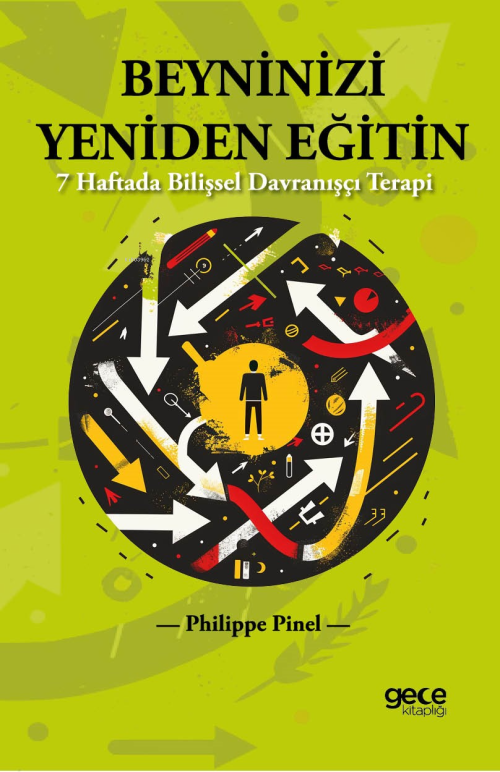 BEYNİNİZİ YENİDEN EĞİTİN
7 Haftada Bilişsel Davranışçı Terapi

— Philippe Pinel —

gece kitaplığı